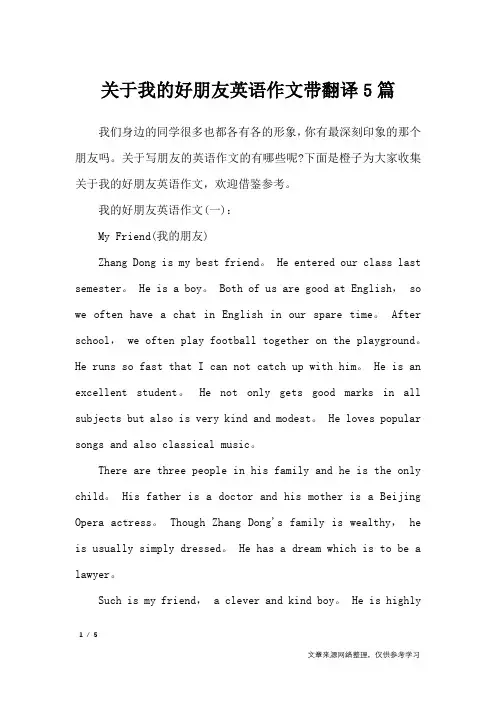 关于我的好朋友英语作文带翻译5篇

我们身边的同学很多也都各有各的形象,你有最深刻印象的那个朋友吗。关于写朋友的英语作文的有哪些呢?下面是橙子为大家收集关于我的好朋友英语作文，欢迎借鉴参考。

我的好朋友英语作文(一)：

My Friend(我的朋友)

Zhang Dong is my best friend。 He entered our class last semester。 He is a boy。 Both of us are good at English， so we often have a chat in English in our spare time。 After school， we often play football together on the playground。 He runs so fast that I can not catch up with him。 He is an excellent student。 He not only gets good marks in all subjects but also is very kind and modest。 He loves popular songs and also classical music。

There are three people in his family and he is the only child。 His father is a doctor and his mother is a Beijing Opera actress。 Though Zhang Dong's family is wealthy， he is usually simply dressed。 He has a dream which is to be a lawyer。

Such is my friend， a clever and kind boy。 He is highly

1 / 5

文章来源网络整理，仅供参考学习